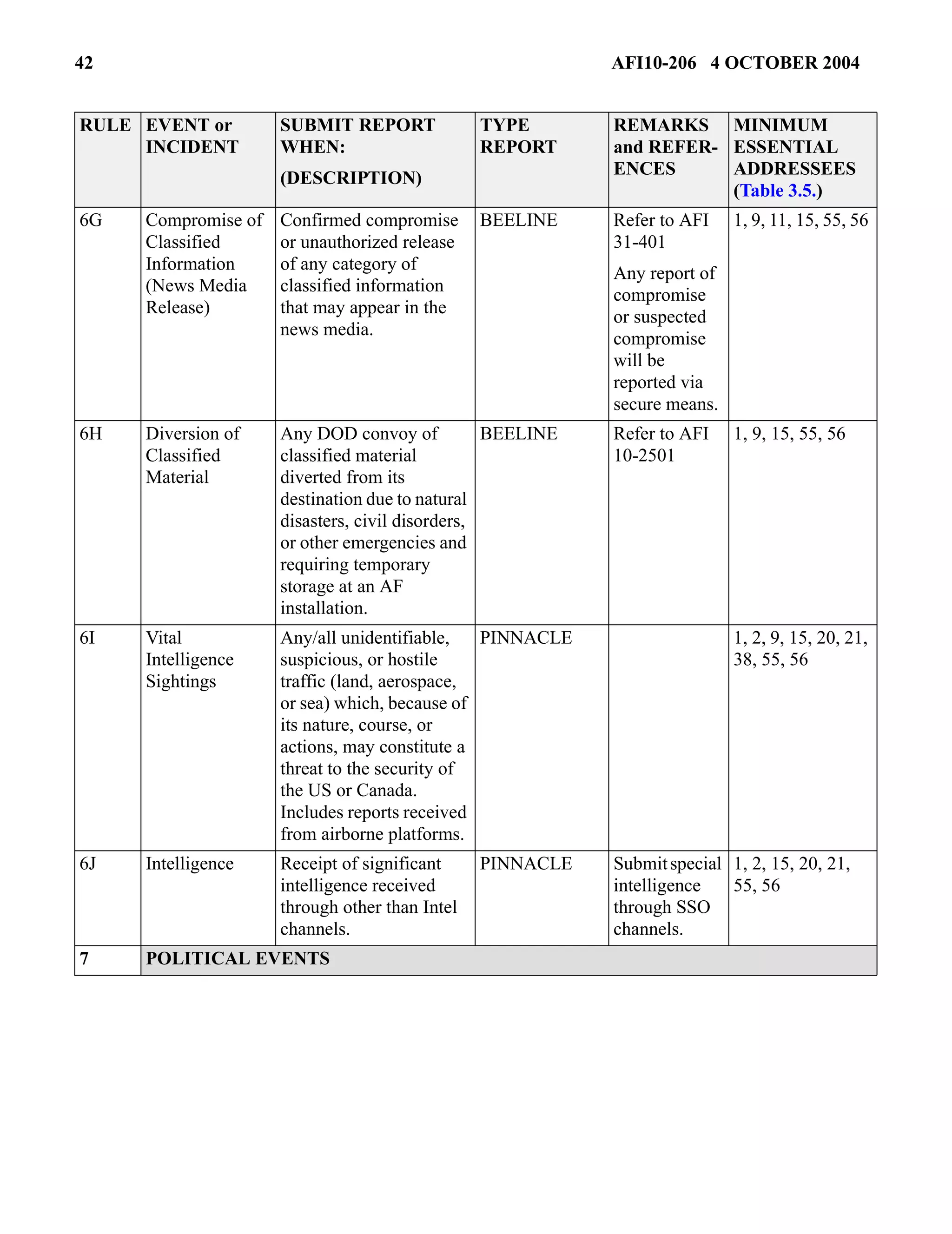 42 AFI10-206 4 OCTOBER 2004

| RULE | EVENT or INCIDENT | SUBMIT REPORT WHEN: (DESCRIPTION) | TYPE REPORT | REMARKS and REFERENCES | MINIMUM ESSENTIAL ADDRESSEES (Table 3.5.) |
|---|---|---|---|---|---|
| 6G | Compromise of Classified Information (News Media Release) | Confirmed compromise or unauthorized release of any category of classified information that may appear in the news media. | BEELINE | Refer to AFI 31-401 Any report of compromise or suspected compromise will be reported via secure means. | 1, 9, 11, 15, 55, 56 |
| 6H | Diversion of Classified Material | Any DOD convoy of classified material diverted from its destination due to natural disasters, civil disorders, or other emergencies and requiring temporary storage at an AF installation. | BEELINE | Refer to AFI 10-2501 | 1, 9, 15, 55, 56 |
| 6I | Vital Intelligence Sightings | Any/all unidentifiable, suspicious, or hostile traffic (land, aerospace, or sea) which, because of its nature, course, or actions, may constitute a threat to the security of the US or Canada. Includes reports received from airborne platforms. | PINNACLE | | 1, 2, 9, 15, 20, 21, 38, 55, 56 |
| 6J | Intelligence | Receipt of significant intelligence received through other than Intel channels. | PINNACLE | Submit special intelligence through SSO channels. | 1, 2, 15, 20, 21, 55, 56 |
| 7 | POLITICAL EVENTS | | | | |